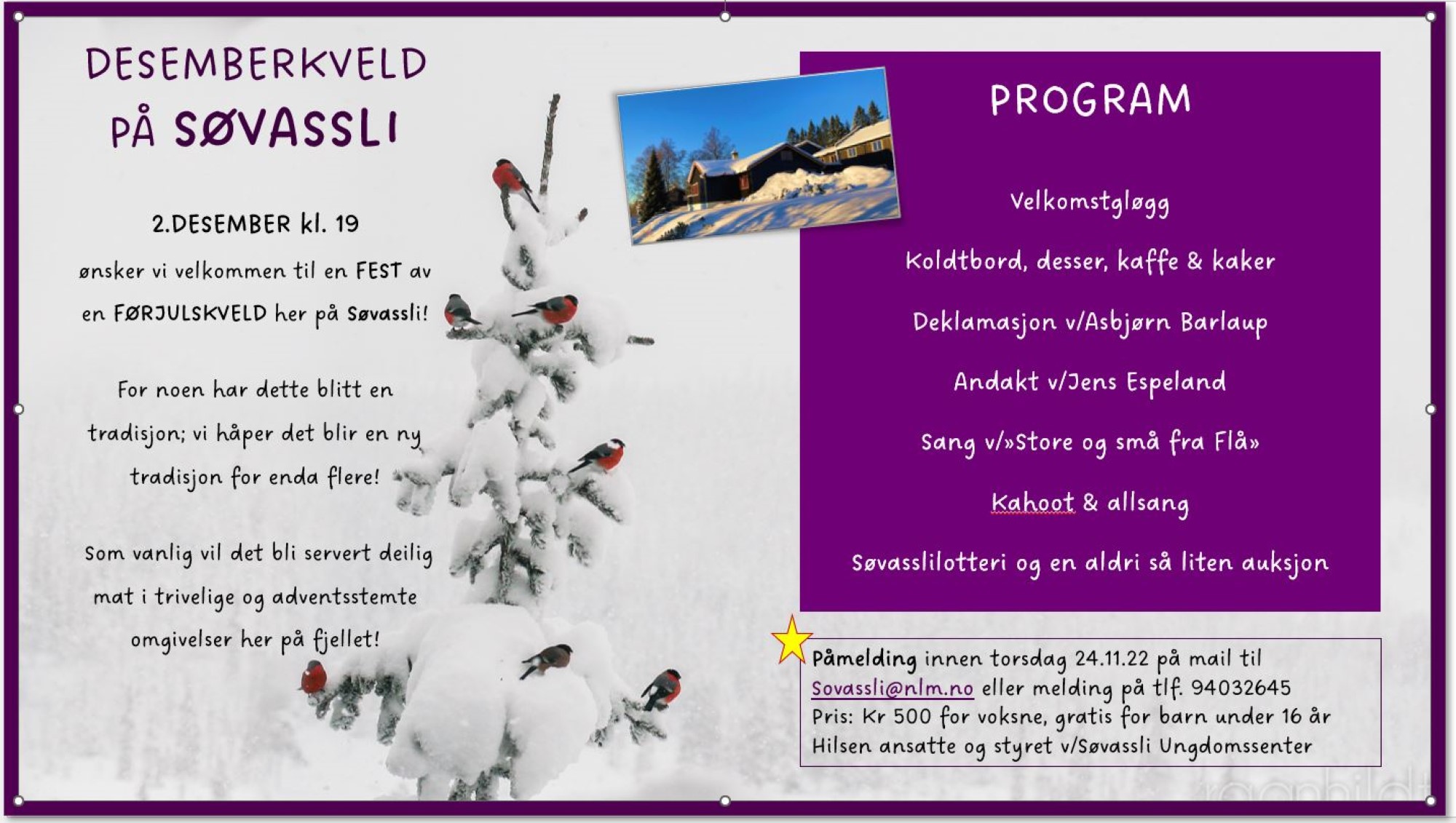 DESEMBERKVELD PÅ SØVASSLI

2.DESEMBER kl. 19

ønsker vi velkommen til en FEST av en FØRJULSKVELD her på Søvassli!

For noen har dette blitt en tradisjon; vi håper det blir en ny tradisjon for enda flere!

Som vanlig vil det bli servert deilig mat i trivelige og adventsstemte omgivelser her på fjellet!

PROGRAM

Velkomstgløgg

Koldtbord, desser, kaffe & kaker

Deklamasjon v/Asbjørn Barlaup

Andakt v/Jens Espeland

Sang v/»Store og små fra Flå»

Kahoot & allsang

Søvasslilotteri og en aldri så liten auksjon

Påmelding innen torsdag 24.11.22 på mail til Sovassli@nlm.no eller melding på tlf. 94032645
Pris: Kr 500 for voksne, gratis for barn under 16 år
Hilsen ansatte og styret v/Søvassli Ungdomssenter